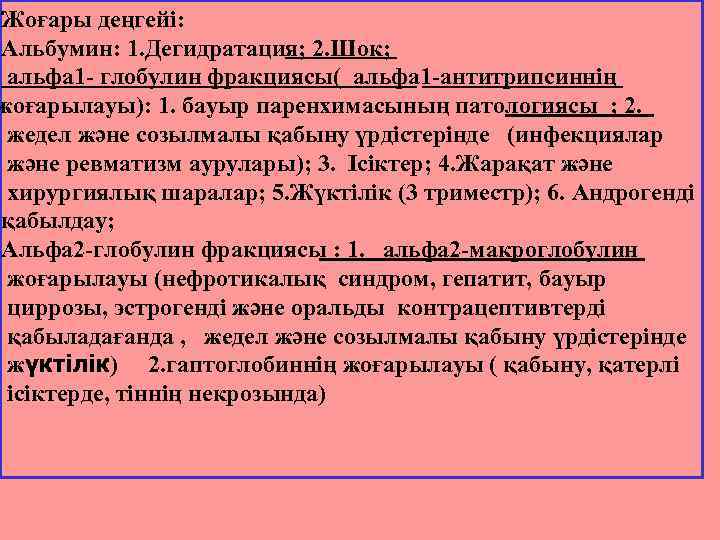 Жоғары деңгейі:
Альбумин: 1.Дегидратация; 2.Шок;
альфа1- глобулин фракциясы( альфа1-антитрипсиннің коғарылауы): 1. бауыр паренхимасының патологиясы ; 2. жедел және созылмалы қабыну үрдістерінде (инфекциялар және ревматизм аурулары); 3. Ісіктер; 4.Жарақат және хирургиялық шаралар; 5.Жүктілік (3 триместр); 6. Андрогенді қабылдау;
Альфа2-глобулин фракциясы : 1. альфа2-макроглобулин жоғарылауы (нефротикалық синдром, гепатит, бауыр циррозы, эстрогенді және оральды контрацептивтерді қабыладағанда , жедел және созылмалы қабыну үрдістерінде жүктілік) 2.гаптоглобиннің жоғарылауы ( қабыну, қатерлі ісіктерде, тіннің некрозында)